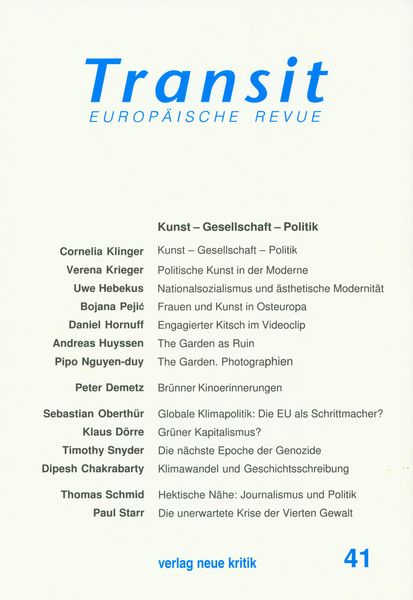 Transit
EUROPÄISCHE REVUE

Kunst – Gesellschaft – Politik

Cornelia Klinger Kunst – Gesellschaft – Politik
Verena Krieger Politische Kunst in der Moderne
Uwe Hebekus Nationalsozialismus und ästhetische Modernität
Bojana Pejić Frauen und Kunst in Osteuropa
Daniel Hornuff Engagierter Kitsch im Videoclip
Andreas Huyssen The Garden as Ruin
Pipo Nguyen-duy The Garden. Photographien

Peter Demetz Brünner Kinoerinnerungen

Sebastian Oberthür Globale Klimapolitik: Die EU als Schrittmacher?
Klaus Dörre Grüner Kapitalismus?
Timothy Snyder Die nächste Epoche der Genozide
Dipesh Chakrabarty Klimawandel und Geschichtsschreibung

Thomas Schmid Hektische Nähe: Journalismus und Politik
Paul Starr Die unerwartete Krise der Vierten Gewalt

verlag neue kritik 41